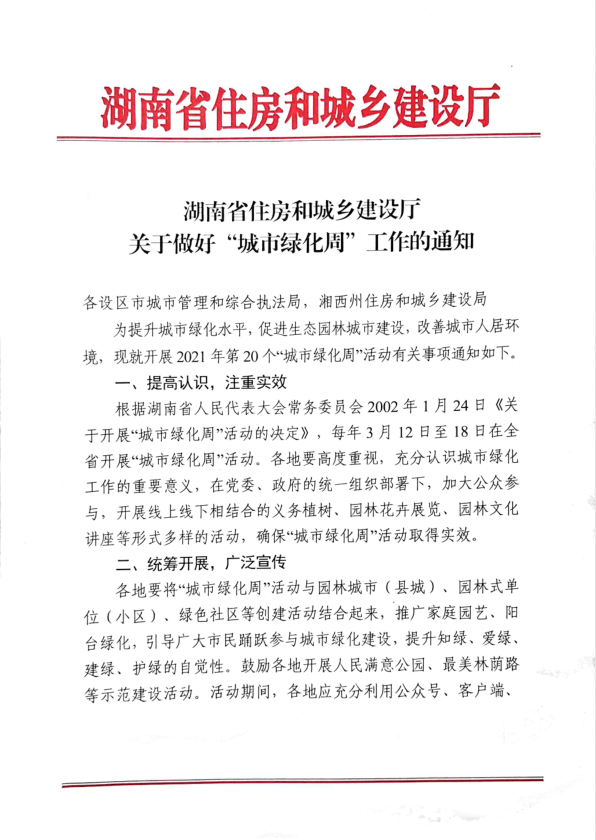 湖南省住房和城乡建设厅

湖南省住房和城乡建设厅
关于做好“城市绿化周”工作的通知

各设区市城市管理和综合执法局，湘西州住房和城乡建设局

为提升城市绿化水平，促进生态园林城市建设，改善城市人居环境，现就开展2021年第20个“城市绿化周”活动有关事项通知如下。

一、提高认识，注重实效

根据湖南省人民代表大会常务委员会2002年1月24日《关于开展“城市绿化周”活动的决定》，每年3月12日至18日在全省开展“城市绿化周”活动。各地要高度重视，充分认识城市绿化工作的重要意义，在党委、政府的统一组织部署下，加大公众参与，开展线上线下相结合的义务植树、园林花卉展览、园林文化讲座等形式多样的活动，确保“城市绿化周”活动取得实效。

二、统筹开展，广泛宣传

各地要将“城市绿化周”活动与园林城市（县城）、园林式单位（小区）、绿色社区等创建活动结合起来，推广家庭园艺、阳台绿化，引导广大市民踊跃参与城市绿化建设，提升知绿、爱绿、建绿、护绿的自觉性。鼓励各地开展人民满意公园、最美林荫路等示范建设活动。活动期间，各地应充分利用公众号、客户端、